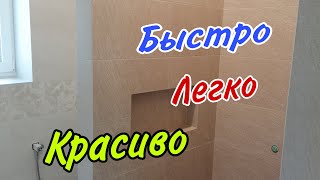 Быстро

Легко

Красиво